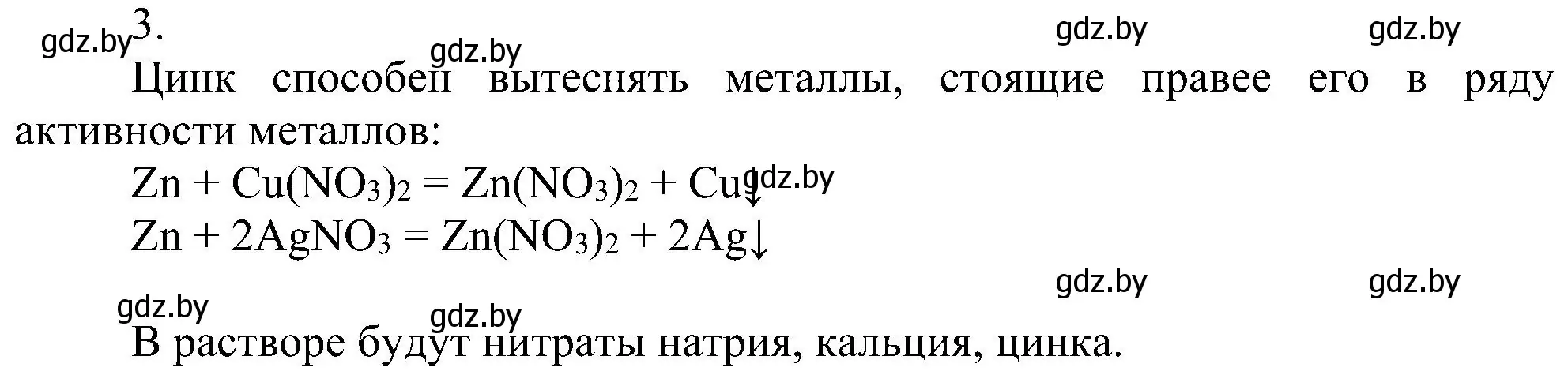 gdz.by 3.

gdz.by gdz.by gdz.by

Цинк способен вытеснять металлы, стоящие правее его в ряду активности металлов:

$Zn + Cu(NO_3)_2 = Zn(NO_3)_2 + Cu\downarrow$ gdz.by

$Zn + 2AgNO_3 = Zn(NO_3)_2 + 2Ag\downarrow$

gdz.by gdz.by gdz.by gdz.by

В растворе будут нитраты натрия, кальция, цинка.